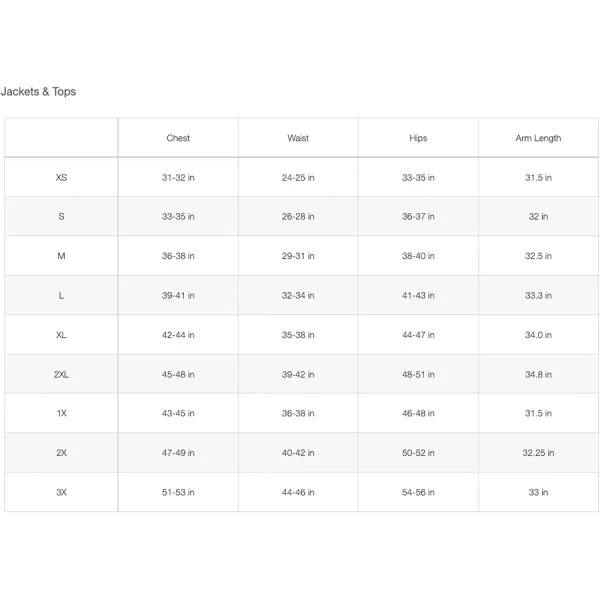 Jackets & Tops

| | Chest | Waist | Hips | Arm Length |
|---|---|---|---|---|
| XS | 31-32 in | 24-25 in | 33-35 in | 31.5 in |
| S | 33-35 in | 26-28 in | 36-37 in | 32 in |
| M | 36-38 in | 29-31 in | 38-40 in | 32.5 in |
| L | 39-41 in | 32-34 in | 41-43 in | 33.3 in |
| XL | 42-44 in | 35-38 in | 44-47 in | 34.0 in |
| 2XL | 45-48 in | 39-42 in | 48-51 in | 34.8 in |
| 1X | 43-45 in | 36-38 in | 46-48 in | 31.5 in |
| 2X | 47-49 in | 40-42 in | 50-52 in | 32.25 in |
| 3X | 51-53 in | 44-46 in | 54-56 in | 33 in |